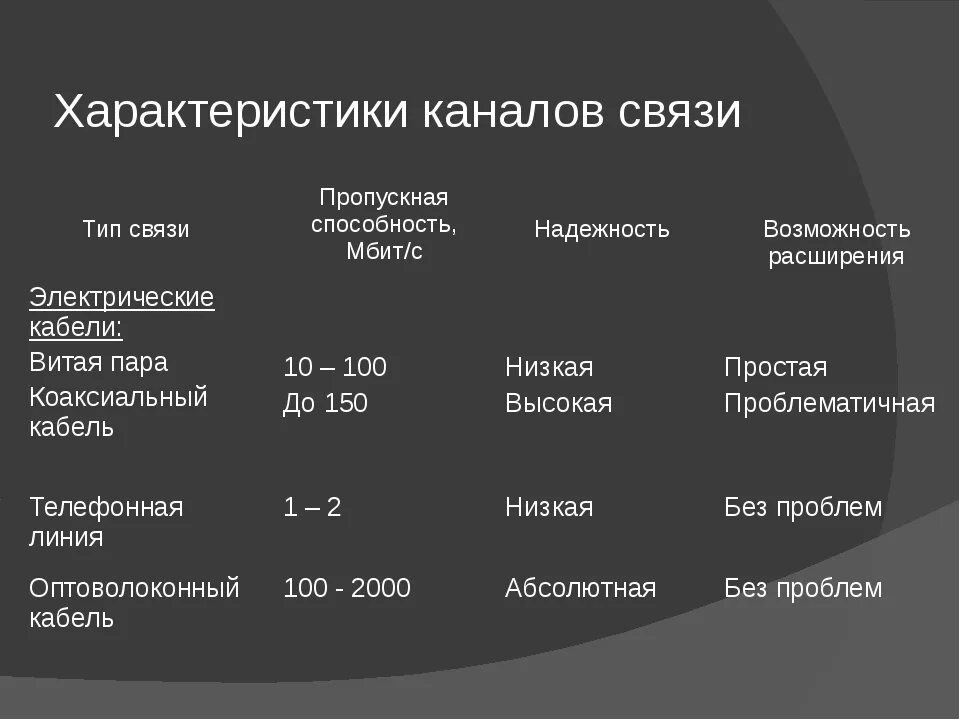 Характеристики каналов связи

| Тип связи | Пропускная способность, Мбит/с | Надежность | Возможность расширения |
|---|---|---|---|
| Электрические кабели: | | | |
| Витая пара | 10 – 100 | Низкая | Простая |
| Коаксиальный кабель | До 150 | Высокая | Проблематичная |
| Телефонная линия | 1 – 2 | Низкая | Без проблем |
| Оптоволоконный кабель | 100 - 2000 | Абсолютная | Без проблем |